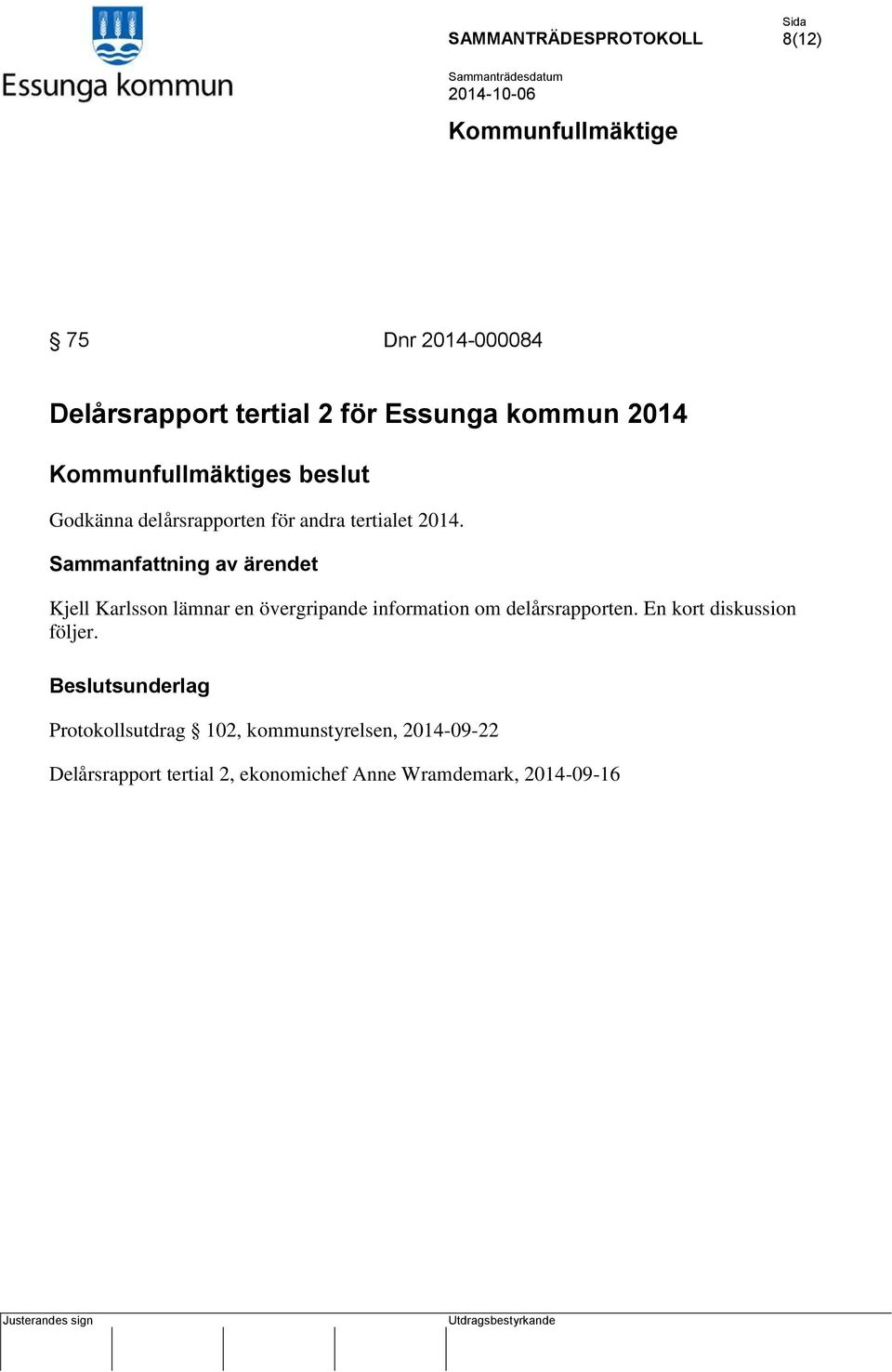 Essunga kommun

SAMMANTRÄDESPROTOKOLL

Sida
8(12)

Sammanträdesdatum
2014-10-06

Kommunfullmäktige

§ 75 Dnr 2014-000084

Delårsrapport tertial 2 för Essunga kommun 2014

Kommunfullmäktiges beslut

Godkänna delårsrapporten för andra tertialet 2014.

Sammanfattning av ärendet

Kjell Karlsson lämnar en övergripande information om delårsrapporten. En kort diskussion följer.

Beslutsunderlag

Protokollsutdrag § 102, kommunstyrelsen, 2014-09-22

Delårsrapport tertial 2, ekonomichef Anne Wramdemark, 2014-09-16

Justerandes sign

Utdragsbestyrkande